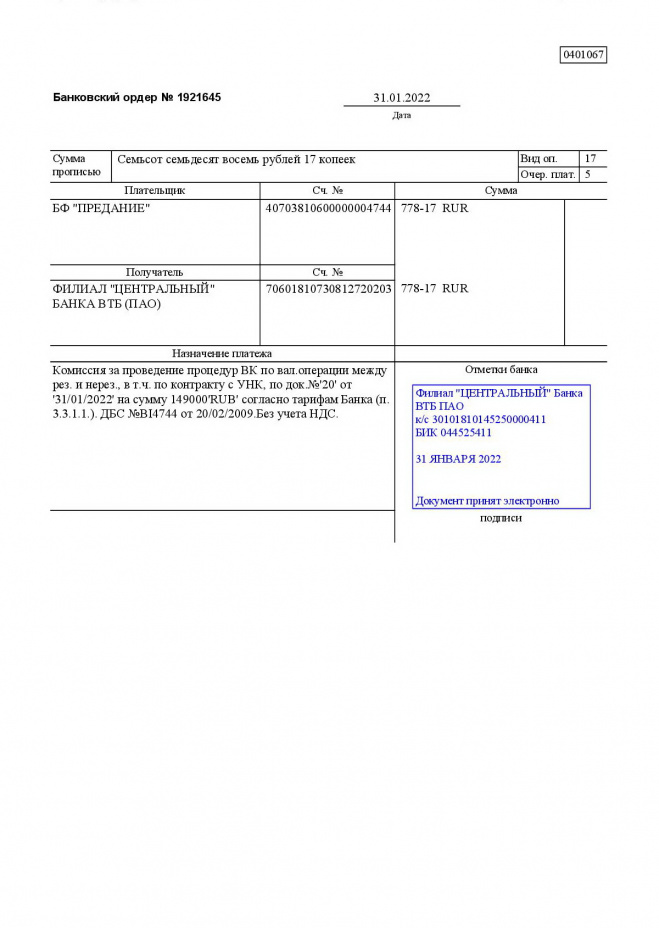 0401067

Банковский ордер № 1921645

31.01.2022
Дата

| Сумма прописью | Семьсот семьдесят восемь рублей 17 копеек | Вид оп. | 17 |
|---|---|---|---|
| | | Очер. плат. | 5 |

| Плательщик | Сч. № | Сумма |
|---|---|---|
| БФ "ПРЕДАНИЕ" | 40703810600000004744 | 778-17 RUR |
| Получатель | Сч. № | |
| ФИЛИАЛ "ЦЕНТРАЛЬНЫЙ" БАНКА ВТБ (ПАО) | 70601810730812720203 | 778-17 RUR |

Назначение платежа

Комиссия за проведение процедур ВК по вал.операции между рез. и нерез., в т.ч. по контракту с УНК, по док.№'20' от '31/01/2022' на сумму 149000'RUB' согласно тарифам Банка (п. 3.3.1.1.). ДБС №BI4744 от 20/02/2009.Без учета НДС.

Отметки банка

Филиал "ЦЕНТРАЛЬНЫЙ" Банка ВТБ ПАО
к/с 30101810145250000411
БИК 044525411

31 ЯНВАРЯ 2022

Документ принят электронно

подписи